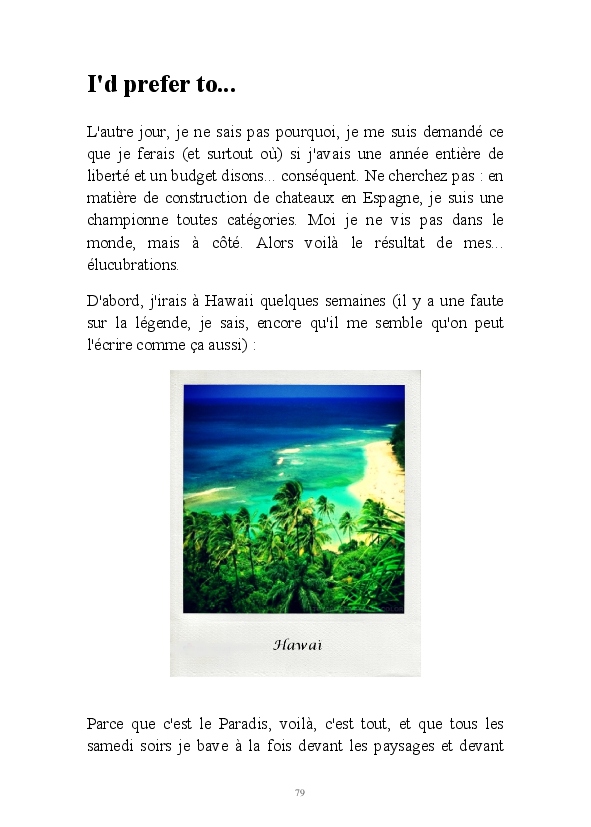 I'd prefer to...

L'autre jour, je ne sais pas pourquoi, je me suis demandé ce que je ferais (et surtout où) si j'avais une année entière de liberté et un budget disons... conséquent. Ne cherchez pas : en matière de construction de chateaux en Espagne, je suis une championne toutes catégories. Moi je ne vis pas dans le monde, mais à côté. Alors voilà le résultat de mes... élucubrations.

D'abord, j'irais à Hawaii quelques semaines (il y a une faute sur la légende, je sais, encore qu'il me semble qu'on peut l'écrire comme ça aussi) :

Hawai

Parce que c'est le Paradis, voilà, c'est tout, et que tous les samedi soirs je bave à la fois devant les paysages et devant

79